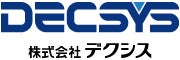 DECSYS
株式会社 デクシス